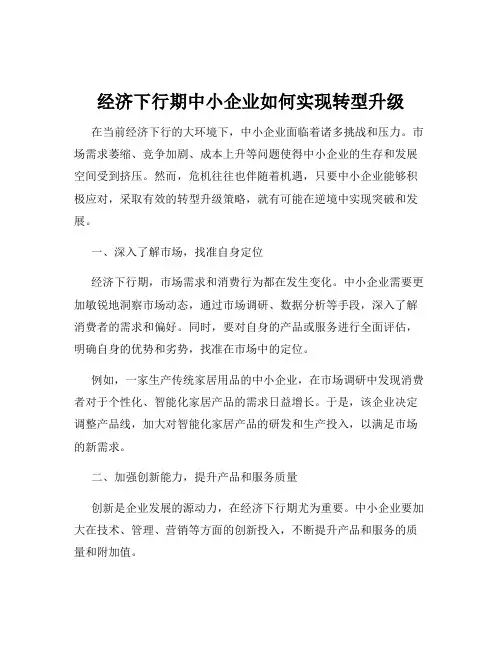 经济下行期中小企业如何实现转型升级

在当前经济下行的大环境下，中小企业面临着诸多挑战和压力。市场需求萎缩、竞争加剧、成本上升等问题使得中小企业的生存和发展空间受到挤压。然而，危机往往也伴随着机遇，只要中小企业能够积极应对，采取有效的转型升级策略，就有可能在逆境中实现突破和发展。

一、深入了解市场，找准自身定位

经济下行期，市场需求和消费行为都在发生变化。中小企业需要更加敏锐地洞察市场动态，通过市场调研、数据分析等手段，深入了解消费者的需求和偏好。同时，要对自身的产品或服务进行全面评估，明确自身的优势和劣势，找准在市场中的定位。

例如，一家生产传统家居用品的中小企业，在市场调研中发现消费者对于个性化、智能化家居产品的需求日益增长。于是，该企业决定调整产品线，加大对智能化家居产品的研发和生产投入，以满足市场的新需求。

二、加强创新能力，提升产品和服务质量

创新是企业发展的源动力，在经济下行期尤为重要。中小企业要加大在技术、管理、营销等方面的创新投入，不断提升产品和服务的质量和附加值。